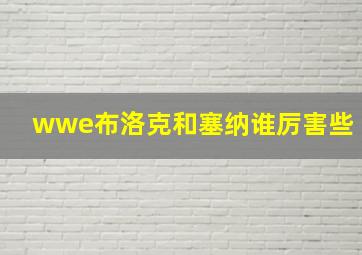 wwe布洛克和塞纳谁厉害些